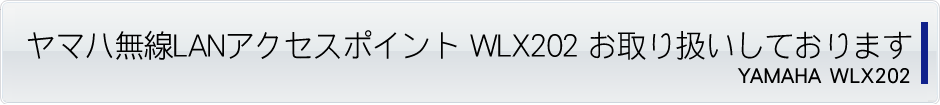 ヤマハ無線LANアクセスポイント WLX202 お取り扱いしております
YAMAHA WLX202